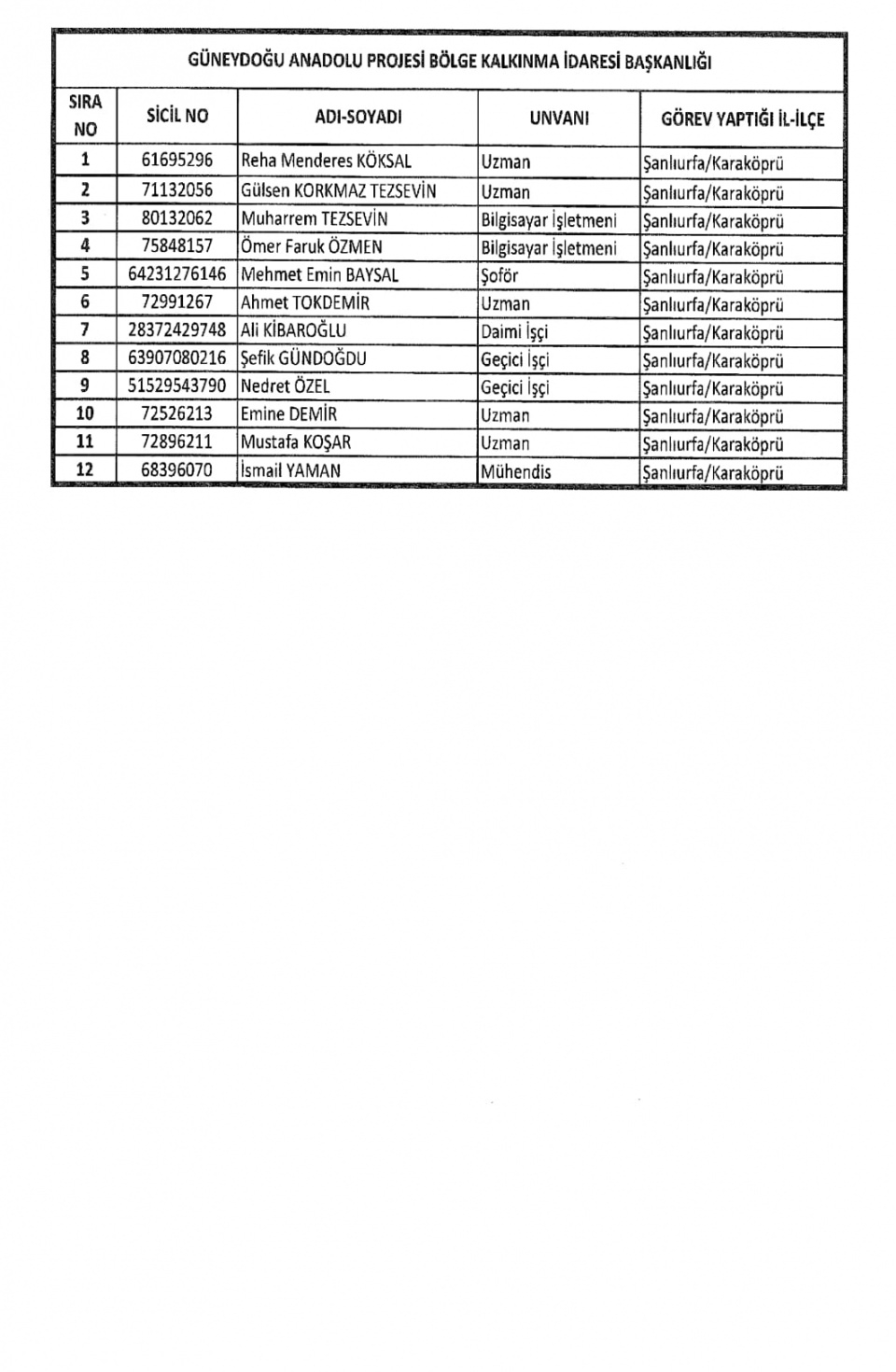 GÜNEYDOĞU ANADOLU PROJESİ BÖLGE KALKINMA İDARESİ BAŞKANLIĞI

| SIRA NO | SİCİL NO | ADI-SOYADI | UNVANI | GÖREV YAPTIĞI İL-İLÇE |
|---|---|---|---|---|
| 1 | 61695296 | Reha Menderes KÖKSAL | Uzman | Şanlıurfa/Karaköprü |
| 2 | 71132056 | Gülsen KORKMAZ TEZSEVİN | Uzman | Şanlıurfa/Karaköprü |
| 3 | 80132062 | Muharrem TEZSEVİN | Bilgisayar İşletmeni | Şanlıurfa/Karaköprü |
| 4 | 75848157 | Ömer Faruk ÖZMEN | Bilgisayar İşletmeni | Şanlıurfa/Karaköprü |
| 5 | 64231276146 | Mehmet Emin BAYSAL | Şoför | Şanlıurfa/Karaköprü |
| 6 | 72991267 | Ahmet TOKDEMİR | Uzman | Şanlıurfa/Karaköprü |
| 7 | 28372429748 | Ali KİBAROĞLU | Daimi İşçi | Şanlıurfa/Karaköprü |
| 8 | 63907080216 | Şefik GÜNDOĞDU | Geçici İşçi | Şanlıurfa/Karaköprü |
| 9 | 51529543790 | Nedret ÖZEL | Geçici İşçi | Şanlıurfa/Karaköprü |
| 10 | 72526213 | Emine DEMİR | Uzman | Şanlıurfa/Karaköprü |
| 11 | 72896211 | Mustafa KOŞAR | Uzman | Şanlıurfa/Karaköprü |
| 12 | 68396070 | İsmail YAMAN | Mühendis | Şanlıurfa/Karaköprü |